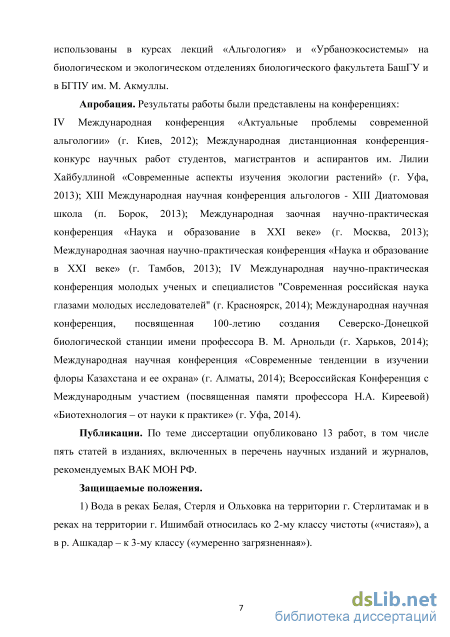 использованы в курсах лекций «Альгология» и «Урбаноэкосистемы» на биологическом и экологическом отделениях биологического факультета БашГУ и в БГПУ им. М. Акмуллы.

**Апробация.** Результаты работы были представлены на конференциях: IV Международная конференция «Актуальные проблемы современной альгологии» (г. Киев, 2012); Международная дистанционная конференция-конкурс научных работ студентов, магистрантов и аспирантов им. Лилии Хайбуллиной «Современные аспекты изучения экологии растений» (г. Уфа, 2013); XIII Международная научная конференция альгологов - XIII Диатомовая школа (п. Борок, 2013); Международная заочная научно-практическая конференция «Наука и образование в XXI веке» (г. Москва, 2013); Международная заочная научно-практическая конференция «Наука и образование в XXI веке» (г. Тамбов, 2013); IV Международная научно-практическая конференция молодых ученых и специалистов "Современная российская наука глазами молодых исследователей" (г. Красноярск, 2014); Международная научная конференция, посвященная 100-летию создания Северско-Донецкой биологической станции имени профессора В. М. Арнольди (г. Харьков, 2014); Международная научная конференция «Современные тенденции в изучении флоры Казахстана и ее охрана» (г. Алматы, 2014); Всероссийская Конференция с Международным участием (посвященная памяти профессора Н.А. Киреевой) «Биотехнология – от науки к практике» (г. Уфа, 2014).

**Публикации.** По теме диссертации опубликовано 13 работ, в том числе пять статей в изданиях, включенных в перечень научных изданий и журналов, рекомендуемых ВАК МОН РФ.

**Защищаемые положения.**

1) Вода в реках Белая, Стерля и Ольховка на территории г. Стерлитамак и в реках на территории г. Ишимбай относилась ко 2-му классу чистоты («чистая»), а в р. Ашкадар – к 3-му классу («умеренно загрязненная»).

7

dsLib.net
библиотека диссертаций